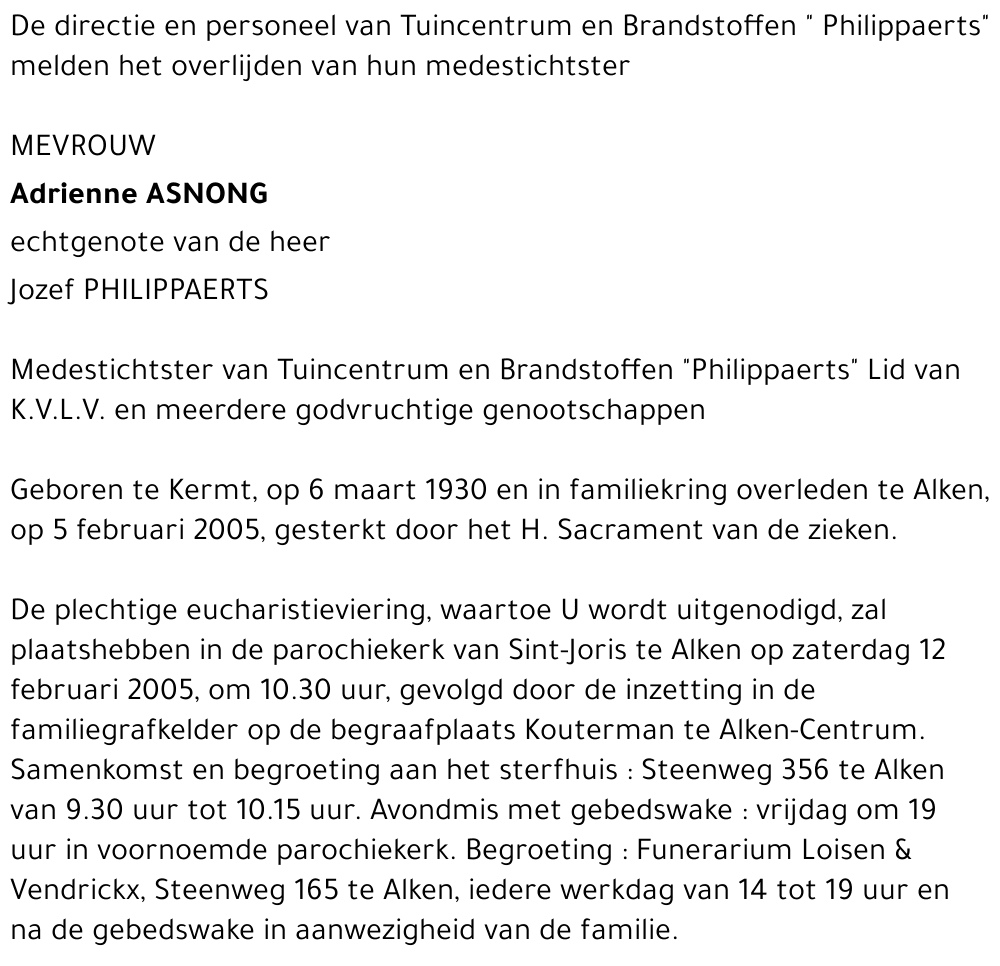 De directie en personeel van Tuincentrum en Brandstoffen " Philippaerts" melden het overlijden van hun medestichtster

MEVROUW
Adrienne ASNONG
echtgenote van de heer
Jozef PHILIPPAERTS

Medestichtster van Tuincentrum en Brandstoffen "Philippaerts" Lid van K.V.L.V. en meerdere godvruchtige genootschappen

Geboren te Kermt, op 6 maart 1930 en in familiekring overleden te Alken, op 5 februari 2005, gesterkt door het H. Sacrament van de zieken.

De plechtige eucharistieviering, waartoe U wordt uitgenodigd, zal plaatshebben in de parochiekerk van Sint-Joris te Alken op zaterdag 12 februari 2005, om 10.30 uur, gevolgd door de inzetting in de familiegrafkelder op de begraafplaats Kouterman te Alken-Centrum. Samenkomst en begroeting aan het sterfhuis : Steenweg 356 te Alken van 9.30 uur tot 10.15 uur. Avondmis met gebedswake : vrijdag om 19 uur in voornoemde parochiekerk. Begroeting : Funerarium Loisen & Vendrickx, Steenweg 165 te Alken, iedere werkdag van 14 tot 19 uur en na de gebedswake in aanwezigheid van de familie.